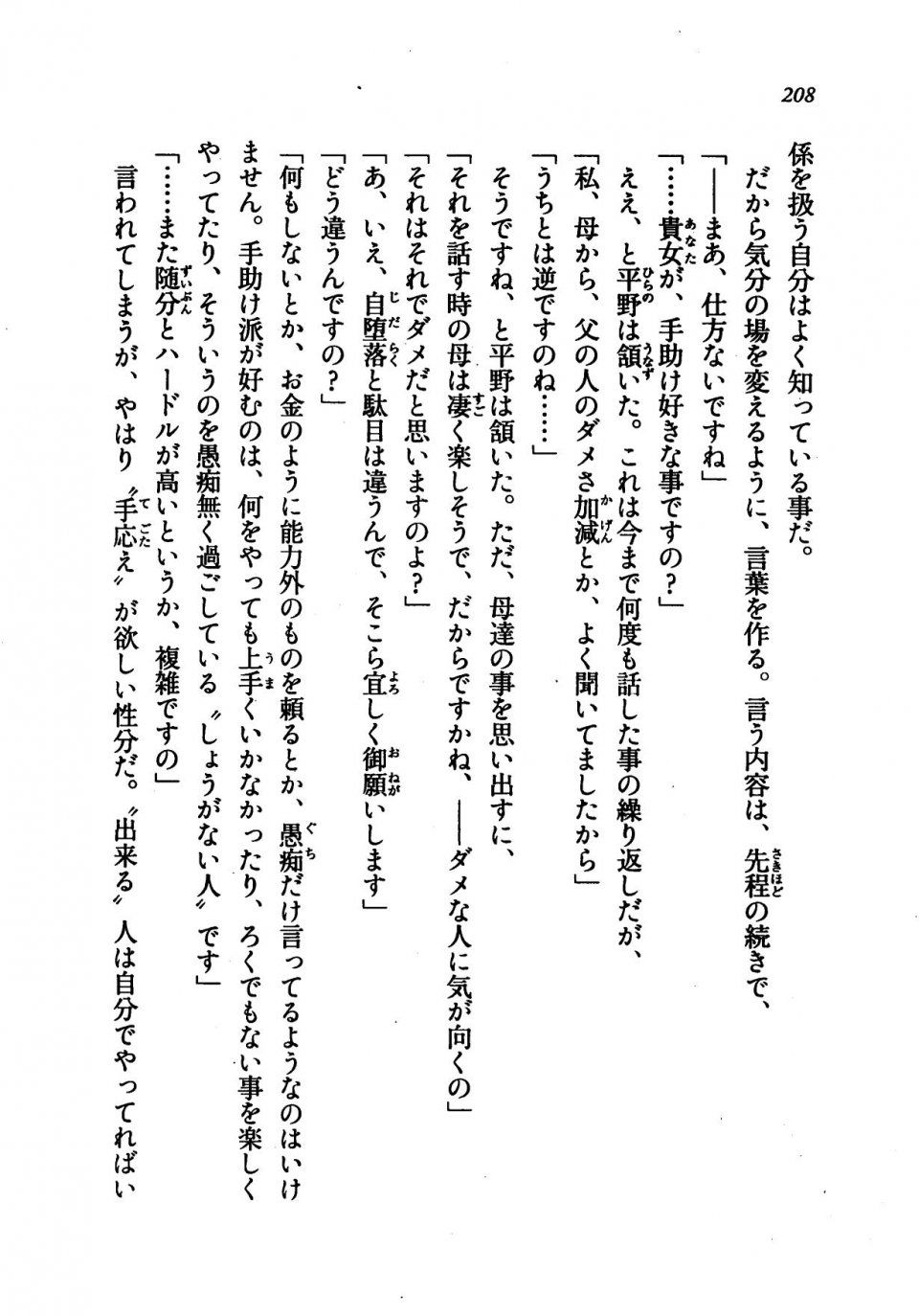 208

係を扱う自分はよく知っている事だ。

だから気分の場を変えるように、言葉を作る。言う内容は、先程の続きで、

「——まあ、仕方ないですね」

「……貴女が、手助け好きな事ですの？」

ええ、と平野は頷いた。これは今まで何度も話した事の繰り返しだが、

「私、母から、父の人のダメさ加減とか、よく聞いてましたから」

「うちとは逆ですのね……」

そうですね、と平野は頷いた。ただ、母達の事を思い出すに、

「それを話す時の母は凄く楽しそうで、だからですかね、——ダメな人に気が向くの」

「それはそれでダメだと思いますのよ？」

「あ、いえ、自堕落と駄目は違うんで、そこら宜しく御願いします」

「どう違うんですの？」

「何もしないとか、お金のように能力外のものを頼るとか、愚痴だけ言ってるようなのはいけません。手助け派が好むのは、何をやっても上手くいかなかったり、ろくでもない事を楽しくやってたり、そういうのを愚痴無く過ごしている〝しょうがない人〟です」

「……また随分とハードルが高いというか、複雑ですの」

言われてしまうが、やはり〝手応え〟が欲しい性分だ。〝出来る〟人は自分でやってればい